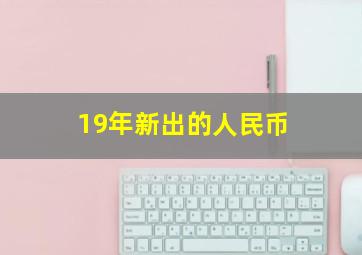 19年新出的人民币